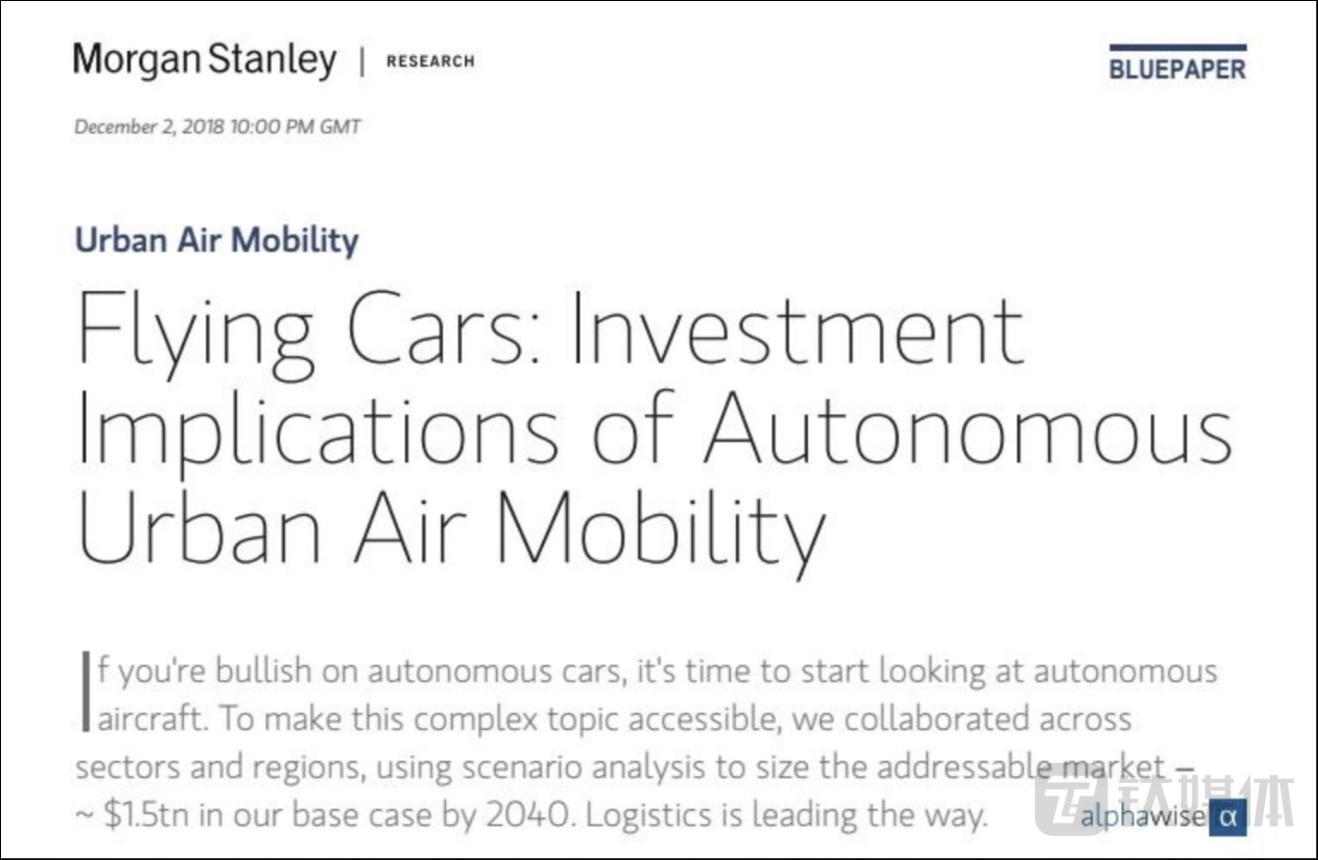 Morgan Stanley | RESEARCH

BLUEPAPER

December 2, 2018 10:00 PM GMT

Urban Air Mobility

Flying Cars: Investment Implications of Autonomous Urban Air Mobility

If you're bullish on autonomous cars, it's time to start looking at autonomous aircraft. To make this complex topic accessible, we collaborated across sectors and regions, using scenario analysis to size the addressable market – ~ $1.5tn in our base case by 2040. Logistics is leading the way.

alphawise α

钛媒体